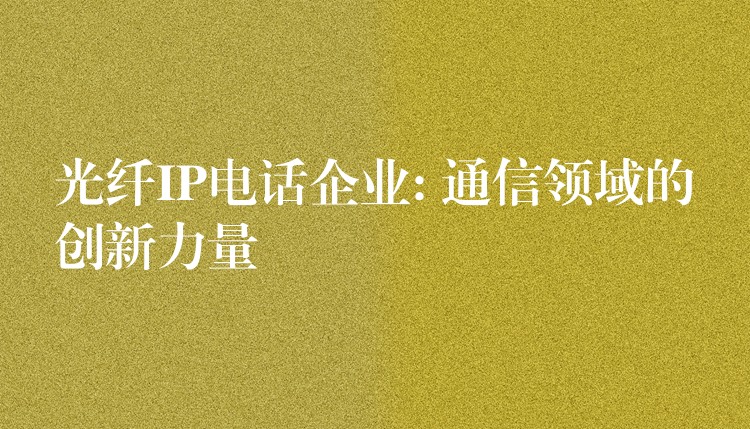 光纤IP电话企业: 通信领域的创新力量